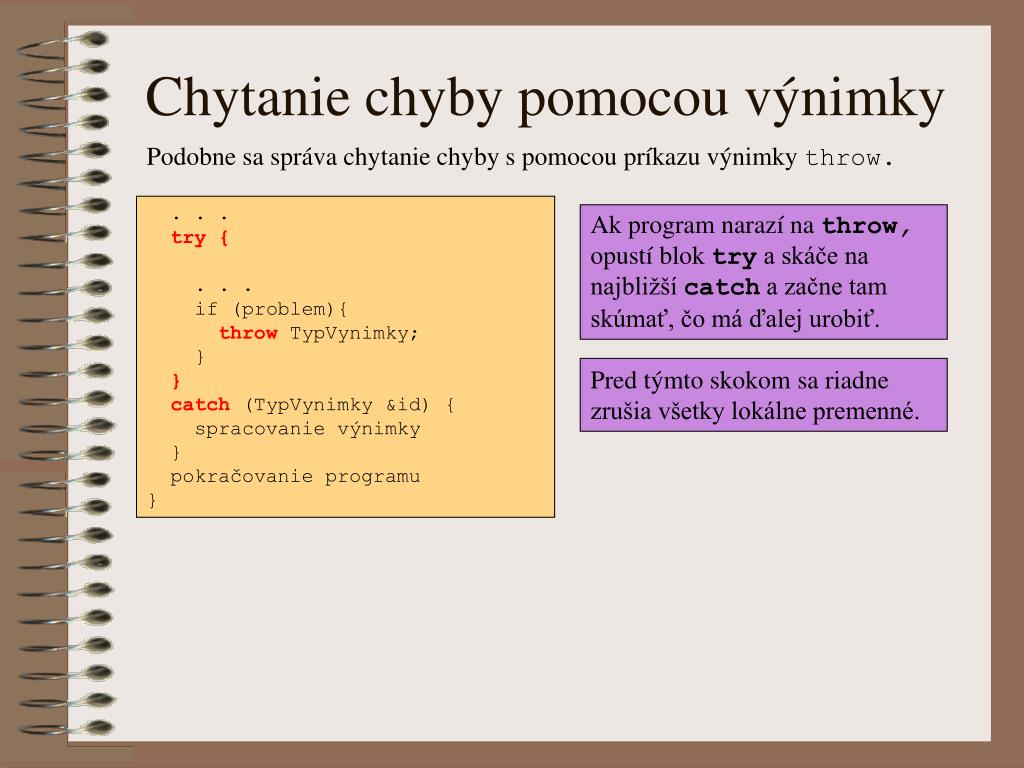 Chytanie chyby pomocou výnimky

Podobne sa správa chytanie chyby s pomocou príkazu výnimky throw.

. . .
try {

. . .
if (problem){
throw TypVynimky;
}
}
catch (TypVynimky &id) {
spracovanie výnimky
}
pokračovanie programu
}

Ak program narazí na throw, opustí blok try a skáče na najbližší catch a začne tam skúmať, čo má ďalej urobiť.

Pred týmto skokom sa riadne zrušia všetky lokálne premenné.